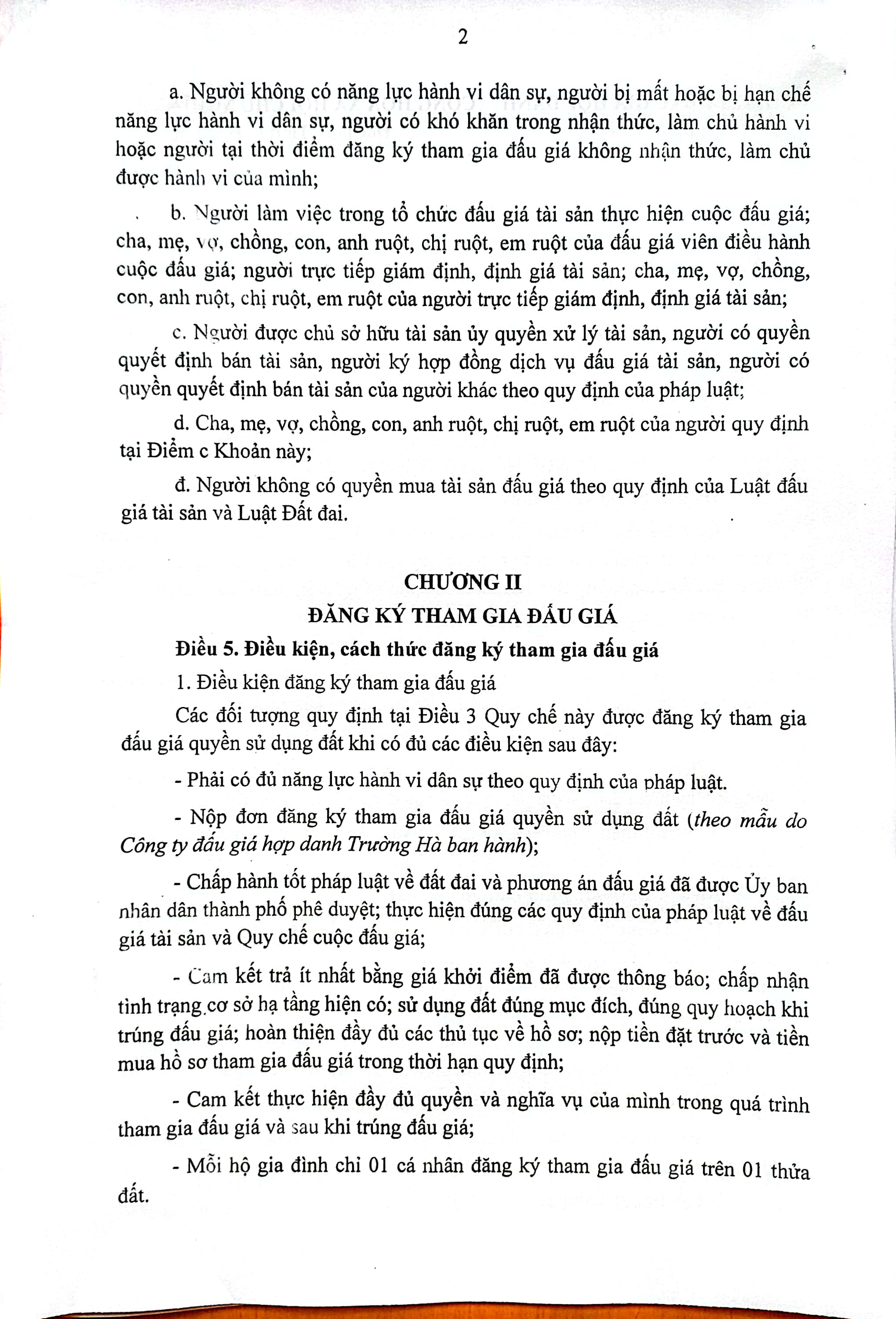 2

a. Người không có năng lực hành vi dân sự, người bị mất hoặc bị hạn chế năng lực hành vi dân sự, người có khó khăn trong nhận thức, làm chủ hành vi hoặc người tại thời điểm đăng ký tham gia đấu giá không nhận thức, làm chủ được hành vi của mình;

b. Người làm việc trong tổ chức đấu giá tài sản thực hiện cuộc đấu giá; cha, mẹ, vợ, chồng, con, anh ruột, chị ruột, em ruột của đấu giá viên điều hành cuộc đấu giá; người trực tiếp giám định, định giá tài sản; cha, mẹ, vợ, chồng, con, anh ruột, chị ruột, em ruột của người trực tiếp giám định, định giá tài sản;

c. Người được chủ sở hữu tài sản ủy quyền xử lý tài sản, người có quyền quyết định bán tài sản, người ký hợp đồng dịch vụ đấu giá tài sản, người có quyền quyết định bán tài sản của người khác theo quy định của pháp luật;

d. Cha, mẹ, vợ, chồng, con, anh ruột, chị ruột, em ruột của người quy định tại Điểm c Khoản này;

đ. Người không có quyền mua tài sản đấu giá theo quy định của Luật đấu giá tài sản và Luật Đất đai.

CHƯƠNG II
ĐĂNG KÝ THAM GIA ĐẤU GIÁ

Điều 5. Điều kiện, cách thức đăng ký tham gia đấu giá

1. Điều kiện đăng ký tham gia đấu giá

Các đối tượng quy định tại Điều 3 Quy chế này được đăng ký tham gia đấu giá quyền sử dụng đất khi có đủ các điều kiện sau đây:

- Phải có đủ năng lực hành vi dân sự theo quy định của pháp luật.

- Nộp đơn đăng ký tham gia đấu giá quyền sử dụng đất (theo mẫu do Công ty đấu giá hợp danh Trường Hà ban hành);

- Chấp hành tốt pháp luật về đất đai và phương án đấu giá đã được Ủy ban nhân dân thành phố phê duyệt; thực hiện đúng các quy định của pháp luật về đấu giá tài sản và Quy chế cuộc đấu giá;

- Cam kết trả ít nhất bằng giá khởi điểm đã được thông báo; chấp nhận tình trạng cơ sở hạ tầng hiện có; sử dụng đất đúng mục đích, đúng quy hoạch khi trúng đấu giá; hoàn thiện đầy đủ các thủ tục về hồ sơ; nộp tiền đặt trước và tiền mua hồ sơ tham gia đấu giá trong thời hạn quy định;

- Cam kết thực hiện đầy đủ quyền và nghĩa vụ của mình trong quá trình tham gia đấu giá và sau khi trúng đấu giá;

- Mỗi hộ gia đình chỉ 01 cá nhân đăng ký tham gia đấu giá trên 01 thửa đất.